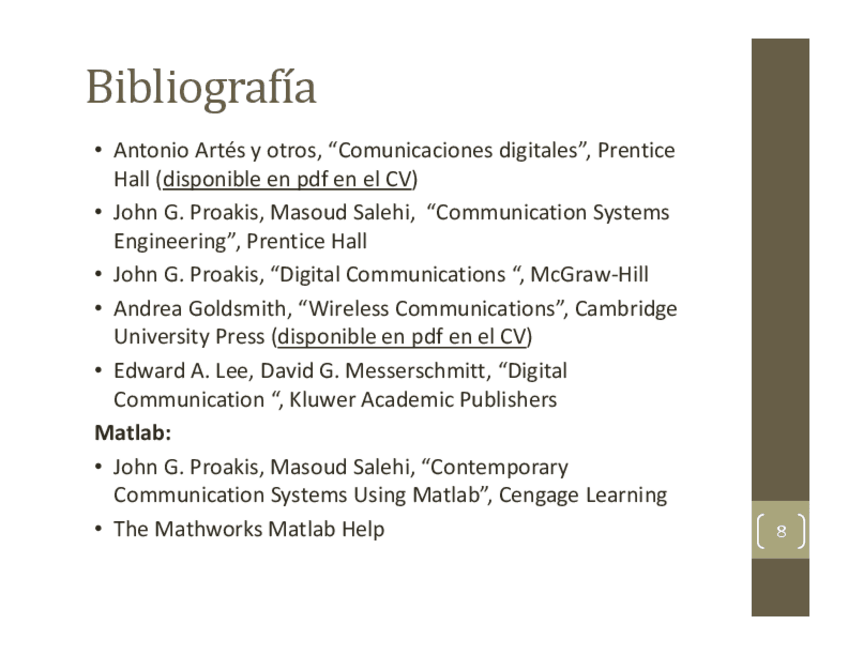 Bibliografía

• Antonio Artés y otros, “Comunicaciones digitales”, Prentice Hall (disponible en pdf en el CV)
• John G. Proakis, Masoud Salehi, “Communication Systems Engineering”, Prentice Hall
• John G. Proakis, “Digital Communications “, McGraw-Hill
• Andrea Goldsmith, “Wireless Communications”, Cambridge University Press (disponible en pdf en el CV)
• Edward A. Lee, David G. Messerschmitt, “Digital Communication “, Kluwer Academic Publishers

Matlab:

• John G. Proakis, Masoud Salehi, “Contemporary Communication Systems Using Matlab”, Cengage Learning
• The Mathworks Matlab Help

8